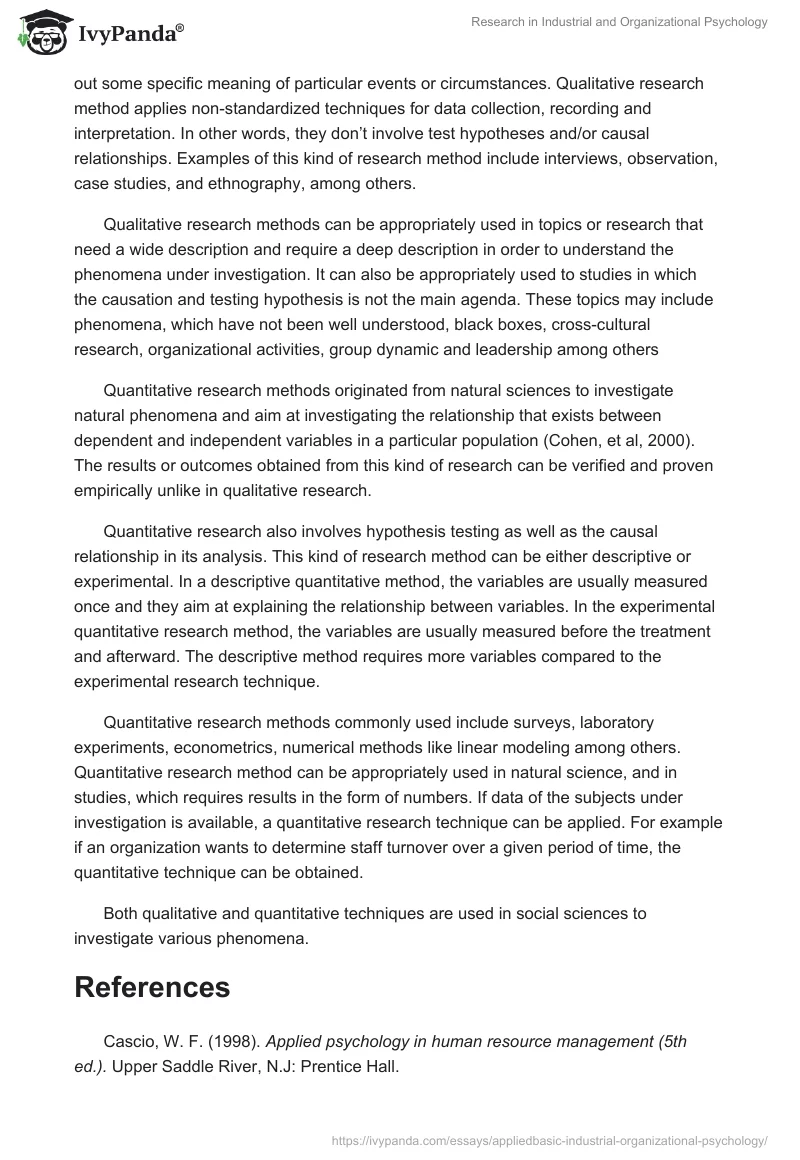 IvyPanda®

Research in Industrial and Organizational Psychology

out some specific meaning of particular events or circumstances. Qualitative research method applies non-standardized techniques for data collection, recording and interpretation. In other words, they don't involve test hypotheses and/or causal relationships. Examples of this kind of research method include interviews, observation, case studies, and ethnography, among others.

Qualitative research methods can be appropriately used in topics or research that need a wide description and require a deep description in order to understand the phenomena under investigation. It can also be appropriately used to studies in which the causation and testing hypothesis is not the main agenda. These topics may include phenomena, which have not been well understood, black boxes, cross-cultural research, organizational activities, group dynamic and leadership among others

Quantitative research methods originated from natural sciences to investigate natural phenomena and aim at investigating the relationship that exists between dependent and independent variables in a particular population (Cohen, et al, 2000). The results or outcomes obtained from this kind of research can be verified and proven empirically unlike in qualitative research.

Quantitative research also involves hypothesis testing as well as the causal relationship in its analysis. This kind of research method can be either descriptive or experimental. In a descriptive quantitative method, the variables are usually measured once and they aim at explaining the relationship between variables. In the experimental quantitative research method, the variables are usually measured before the treatment and afterward. The descriptive method requires more variables compared to the experimental research technique.

Quantitative research methods commonly used include surveys, laboratory experiments, econometrics, numerical methods like linear modeling among others. Quantitative research method can be appropriately used in natural science, and in studies, which requires results in the form of numbers. If data of the subjects under investigation is available, a quantitative research technique can be applied. For example if an organization wants to determine staff turnover over a given period of time, the quantitative technique can be obtained.

Both qualitative and quantitative techniques are used in social sciences to investigate various phenomena.

References

Cascio, W. F. (1998). Applied psychology in human resource management (5th ed.). Upper Saddle River, N.J: Prentice Hall.

https://ivypanda.com/essays/appliedbasic-industrial-organizational-psychology/